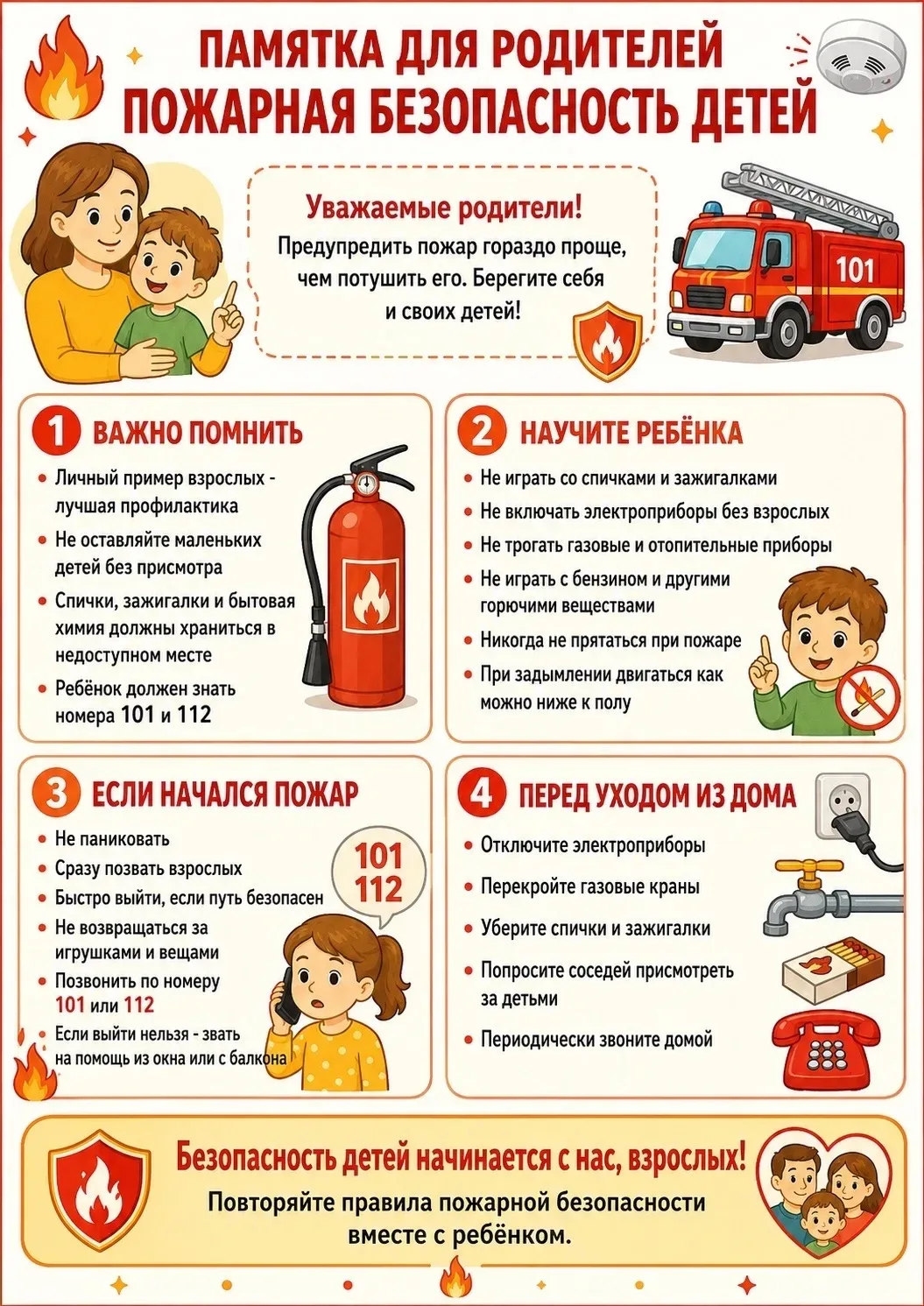 ПАМЯТКА ДЛЯ РОДИТЕЛЕЙ
ПОЖАРНАЯ БЕЗОПАСНОСТЬ ДЕТЕЙ

Уважаемые родители!
Предупредить пожар гораздо проще, чем потушить его. Берегите себя и своих детей!

101

1 ВАЖНО ПОМНИТЬ
• Личный пример взрослых - лучшая профилактика
• Не оставляйте маленьких детей без присмотра
• Спички, зажигалки и бытовая химия должны храниться в недоступном месте
• Ребёнок должен знать номера 101 и 112

2 НАУЧИТЕ РЕБЁНКА
• Не играть со спичками и зажигалками
• Не включать электроприборы без взрослых
• Не трогать газовые и отопительные приборы
• Не играть с бензином и другими горючими веществами
• Никогда не прятаться при пожаре
• При задымлении двигаться как можно ниже к полу

3 ЕСЛИ НАЧАЛСЯ ПОЖАР
• Не паниковать
• Сразу позвать взрослых
• Быстро выйти, если путь безопасен
• Не возвращаться за игрушками и вещами
• Позвонить по номеру 101 или 112
• Если выйти нельзя - звать на помощь из окна или с балкона

101
112

4 ПЕРЕД УХОДОМ ИЗ ДОМА
• Отключите электроприборы
• Перекройте газовые краны
• Уберите спички и зажигалки
• Попросите соседей присмотреть за детьми
• Периодически звоните домой

Безопасность детей начинается с нас, взрослых!
Повторяйте правила пожарной безопасности вместе с ребёнком.